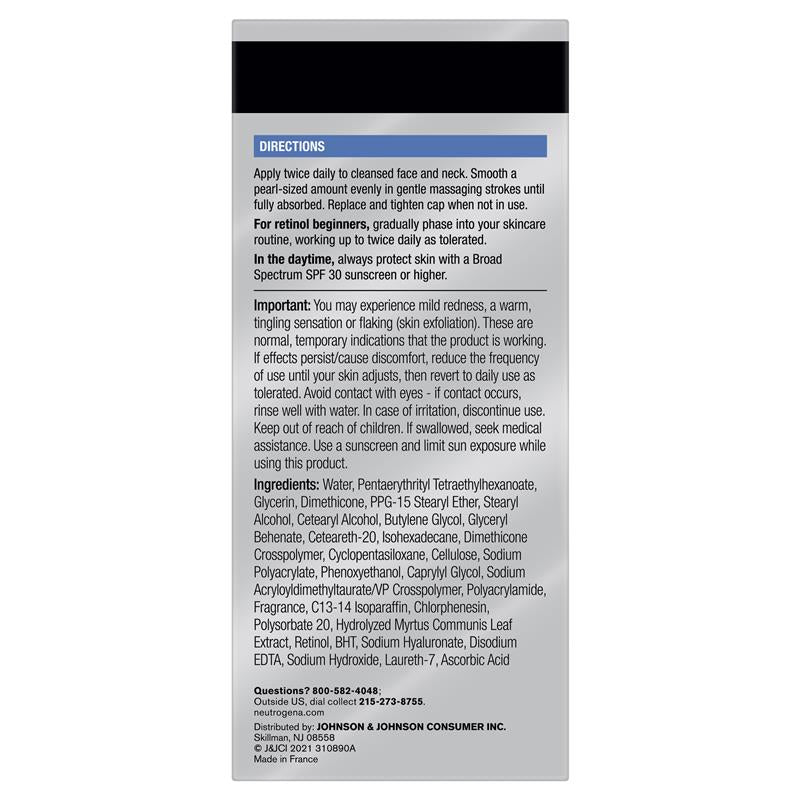 DIRECTIONS

Apply twice daily to cleansed face and neck. Smooth a pearl-sized amount evenly in gentle massaging strokes until fully absorbed. Replace and tighten cap when not in use.

For retinol beginners, gradually phase into your skincare routine, working up to twice daily as tolerated.

In the daytime, always protect skin with a Broad Spectrum SPF 30 sunscreen or higher.

Important: You may experience mild redness, a warm, tingling sensation or flaking (skin exfoliation). These are normal, temporary indications that the product is working. If effects persist/cause discomfort, reduce the frequency of use until your skin adjusts, then revert to daily use as tolerated. Avoid contact with eyes - if contact occurs, rinse well with water. In case of irritation, discontinue use. Keep out of reach of children. If swallowed, seek medical assistance. Use a sunscreen and limit sun exposure while using this product.

Ingredients: Water, Pentaerythrityl Tetraethylhexanoate, Glycerin, Dimethicone, PPG-15 Stearyl Ether, Stearyl Alcohol, Cetearyl Alcohol, Butylene Glycol, Glyceryl Behenate, Ceteareth-20, Isohexadecane, Dimethicone Crosspolymer, Cyclopentasiloxane, Cellulose, Sodium Polyacrylate, Phenoxyethanol, Caprylyl Glycol, Sodium Acryloyldimethyltaurate/VP Crosspolymer, Polyacrylamide, Fragrance, C13-14 Isoparaffin, Chlorphenesin, Polysorbate 20, Hydrolyzed Myrtus Communis Leaf Extract, Retinol, BHT, Sodium Hyaluronate, Disodium EDTA, Sodium Hydroxide, Laureth-7, Ascorbic Acid

Questions? 800-582-4048;
Outside US, dial collect 215-273-8755.
neutrogena.com

Distributed by: JOHNSON & JOHNSON CONSUMER INC.
Skillman, NJ 08558
© J&JCI 2021 310890A
Made in France